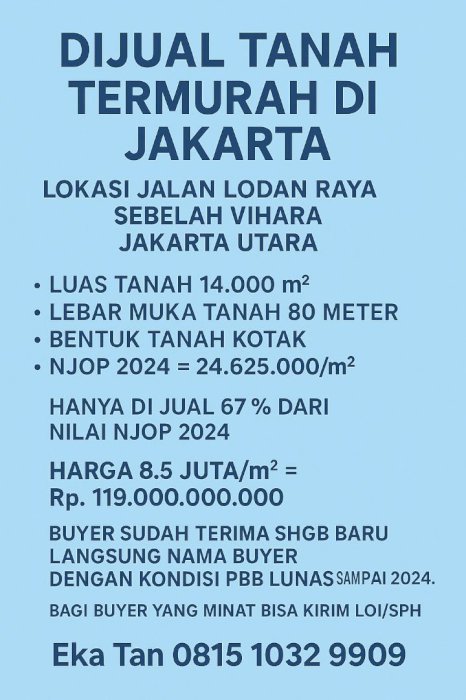 DIJUAL TANAH TERMURAH DI JAKARTA

LOKASI JALAN LODAN RAYA SEBELAH VIHARA JAKARTA UTARA

• LUAS TANAH 14.000 $m^2$
• LEBAR MUKA TANAH 80 METER
• BENTUK TANAH KOTAK
• NJOP 2024 = 24.625.000/$m^2$

HANYA DI JUAL 67 % DARI NILAI NJOP 2024

HARGA 8.5 JUTA/$m^2$ = Rp. 119.000.000.000

BUYER SUDAH TERIMA SHGB BARU LANGSUNG NAMA BUYER DENGAN KONDISI PBB LUNAS SAMPAI 2024.

BAGI BUYER YANG MINAT BISA KIRIM LOI/SPH

Eka Tan 0815 1032 9909